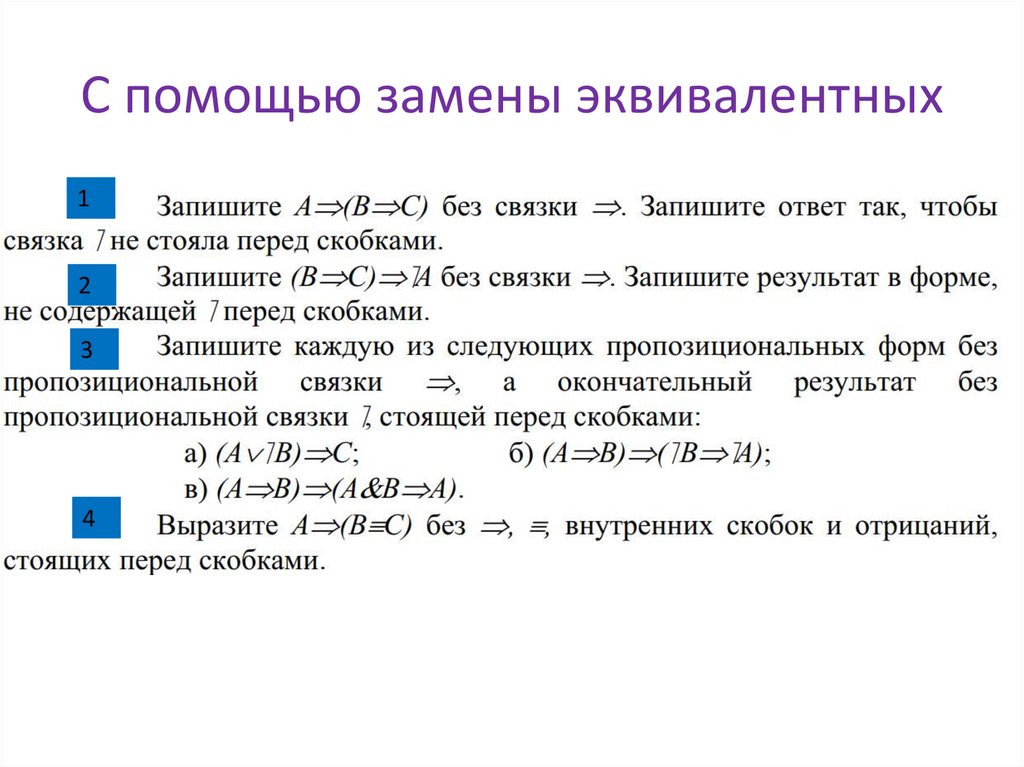 С помощью замены эквивалентных

1 Запишите $A \Rightarrow (B \Rightarrow C)$ без связки $\Rightarrow$. Запишите ответ так, чтобы связка $\neg$ не стояла перед скобками.

2 Запишите $(B \Rightarrow C) \Rightarrow \neg A$ без связки $\Rightarrow$. Запишите результат в форме, не содержащей $\neg$ перед скобками.

3 Запишите каждую из следующих пропозициональных форм без пропозициональной связки $\Rightarrow$, а окончательный результат без пропозициональной связки $\neg$, стоящей перед скобками:

а) $(A \vee \neg B) \Rightarrow C$; б) $(A \Rightarrow B) \Rightarrow (\neg B \Rightarrow \neg A)$;

в) $(A \Rightarrow B) \Rightarrow (A \& B \Rightarrow A)$.

4 Выразите $A \Rightarrow (B \equiv C)$ без $\Rightarrow$, $\equiv$, внутренних скобок и отрицаний, стоящих перед скобками.